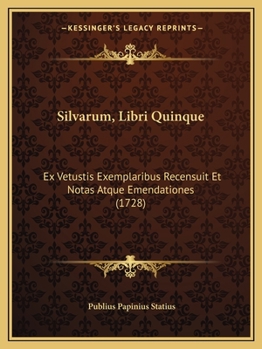 —KESSINGER'S LEGACY REPRINTS—

Silvarum, Libri Quinque

Ex Vetustis Exemplaribus Recensuit Et Notas Atque Emendationes (1728)

Publius Papinius Statius